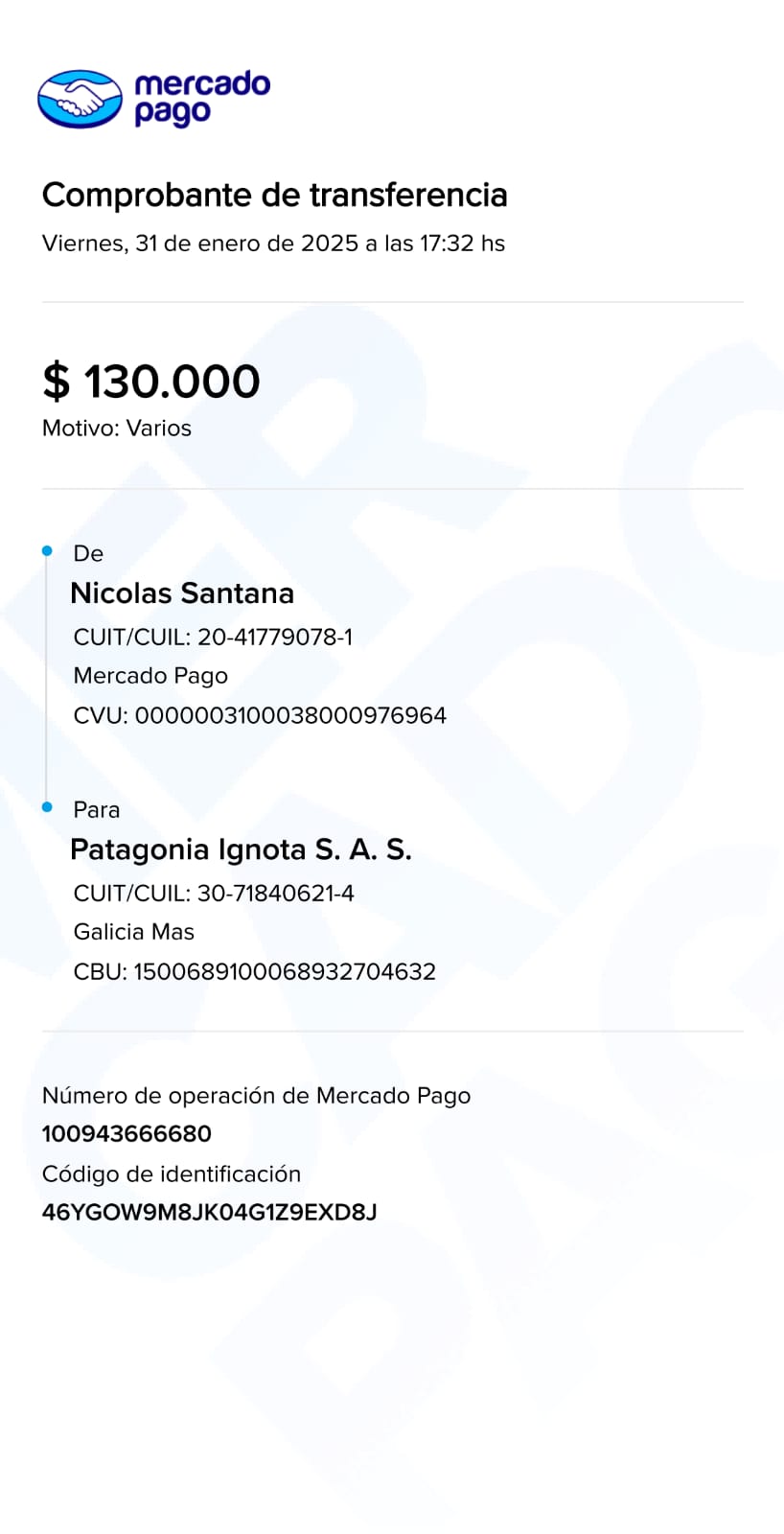 mercado pago

Comprobante de transferencia

Viernes, 31 de enero de 2025 a las 17:32 hs

$ 130.000

Motivo: Varios

De

Nicolas Santana

CUIT/CUIL: 20-41779078-1

Mercado Pago

CVU: 0000003100038000976964

Para

Patagonia Ignota S. A. S.

CUIT/CUIL: 30-71840621-4

Galicia Mas

CBU: 1500689100068932704632

Número de operación de Mercado Pago

100943666680

Código de identificación

46YGOW9M8JK04G1Z9EXD8J